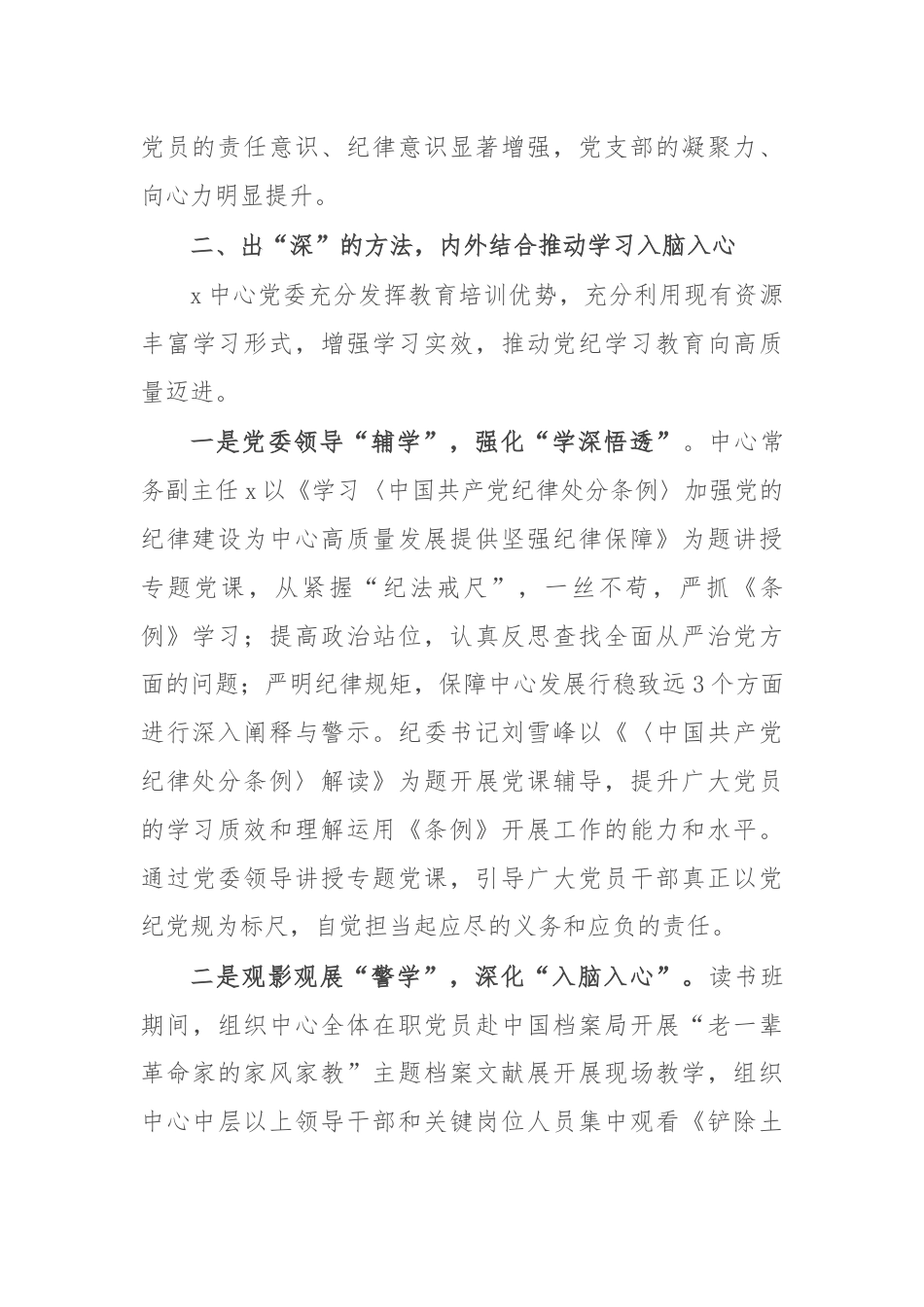 党员的责任意识、纪律意识显著增强，党支部的凝聚力、向心力明显提升。

二、出“深”的方法，内外结合推动学习入脑入心

x 中心党委充分发挥教育培训优势，充分利用现有资源丰富学习形式，增强学习实效，推动党纪学习教育向高质量迈进。

一是党委领导“辅学”，强化“学深悟透”。中心常务副主任 x 以《学习〈中国共产党纪律处分条例〉加强党的纪律建设为中心高质量发展提供坚强纪律保障》为题讲授专题党课，从紧握“纪法戒尺”，一丝不苟，严抓《条例》学习；提高政治站位，认真反思查找全面从严治党方面的问题；严明纪律规矩，保障中心发展行稳致远 3 个方面进行深入阐释与警示。纪委书记刘雪峰以《〈中国共产党纪律处分条例〉解读》为题开展党课辅导，提升广大党员的学习质效和理解运用《条例》开展工作的能力和水平。通过党委领导讲授专题党课，引导广大党员干部真正以党纪党规为标尺，自觉担当起应尽的义务和应负的责任。

二是观影观展“警学”，深化“入脑入心”。读书班期间，组织中心全体在职党员赴中国档案局开展“老一辈革命家的家风家教”主题档案文献展开展现场教学，组织中心中层以上领导干部和关键岗位人员集中观看《铲除土